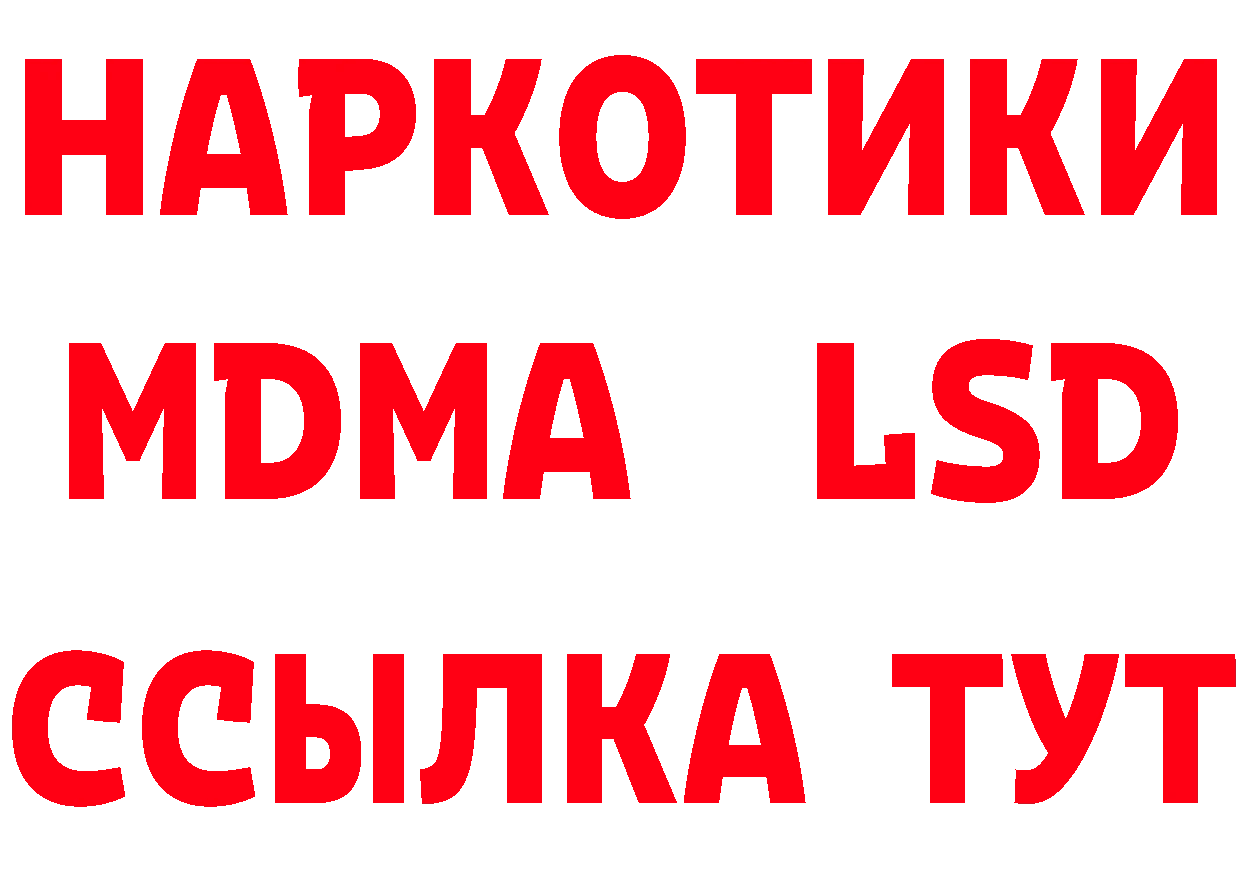 НАРКОТИКИ
MDMA LSD
ССЫЛКА ТУТ